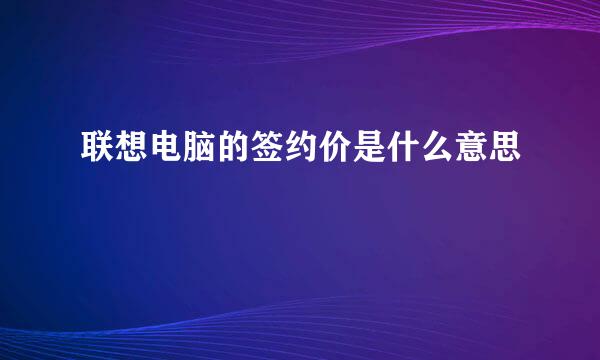 联想电脑的签约价是什么意思